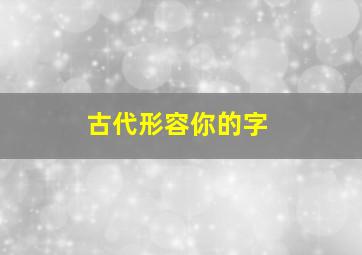 古代形容你的字